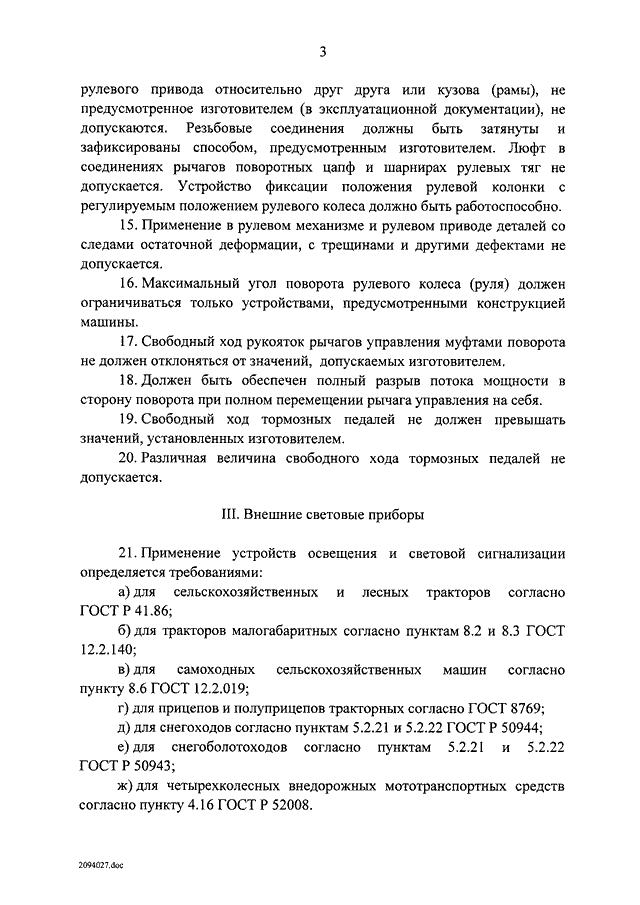 3

рулевого привода относительно друг друга или кузова (рамы), не предусмотренное изготовителем (в эксплуатационной документации), не допускаются. Резьбовые соединения должны быть затянуты и зафиксированы способом, предусмотренным изготовителем. Люфт в соединениях рычагов поворотных цапф и шарнирах рулевых тяг не допускается. Устройство фиксации положения рулевой колонки с регулируемым положением рулевого колеса должно быть работоспособно.

15. Применение в рулевом механизме и рулевом приводе деталей со следами остаточной деформации, с трещинами и другими дефектами не допускается.

16. Максимальный угол поворота рулевого колеса (руля) должен ограничиваться только устройствами, предусмотренными конструкцией машины.

17. Свободный ход рукояток рычагов управления муфтами поворота не должен отклоняться от значений, допускаемых изготовителем.

18. Должен быть обеспечен полный разрыв потока мощности в сторону поворота при полном перемещении рычага управления на себя.

19. Свободный ход тормозных педалей не должен превышать значений, установленных изготовителем.

20. Различная величина свободного хода тормозных педалей не допускается.

III. Внешние световые приборы

21. Применение устройств освещения и световой сигнализации определяется требованиями:

а) для сельскохозяйственных и лесных тракторов согласно ГОСТ Р 41.86;

б) для тракторов малогабаритных согласно пунктам 8.2 и 8.3 ГОСТ 12.2.140;

в) для самоходных сельскохозяйственных машин согласно пункту 8.6 ГОСТ 12.2.019;

г) для прицепов и полуприцепов тракторных согласно ГОСТ 8769;

д) для снегоходов согласно пунктам 5.2.21 и 5.2.22 ГОСТ Р 50944;

е) для снегоболотоходов согласно пунктам 5.2.21 и 5.2.22 ГОСТ Р 50943;

ж) для четырехколесных внедорожных мототранспортных средств согласно пункту 4.16 ГОСТ Р 52008.

2094027.doc